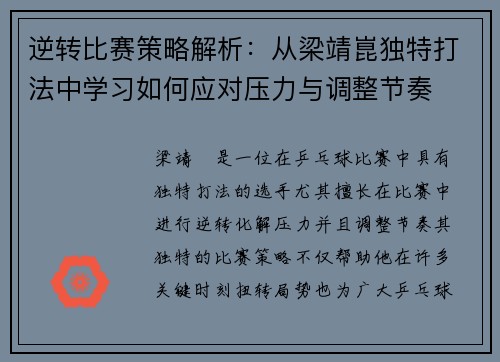 逆转比赛策略解析：从梁靖崑独特打法中学习如何应对压力与调整节奏

梁靖　是一位在乒乓球比赛中具有独特打法的选手尤其擅长在比赛中进行逆转化解压力并且调整节奏其独特的比赛策略不仅帮助他在许多关键时刻扭转局势也为广大乒乓球